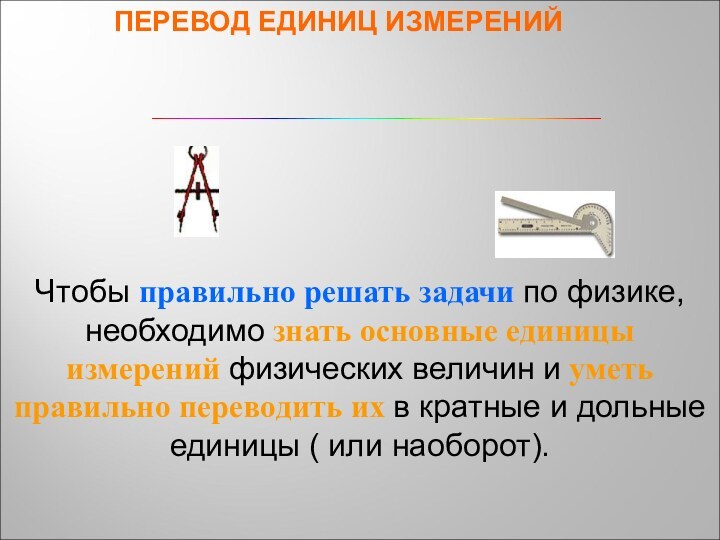 ПЕРЕВОД ЕДИНИЦ ИЗМЕРЕНИЙ

Чтобы правильно решать задачи по физике, необходимо знать основные единицы измерений физических величин и уметь правильно переводить их в кратные и дольные единицы ( или наоборот).